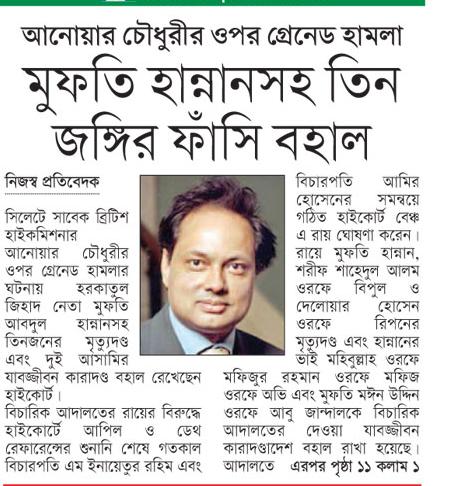 আনোয়ার চৌধুরীর ওপর গ্রেনেড হামলা

মুফতি হান্নানসহ তিন জঙ্গির ফাঁসি বহাল

নিজস্ব প্রতিবেদক

সিলেটে সাবেক ব্রিটিশ হাইকমিশনার আনোয়ার চৌধুরীর ওপর গ্রেনেড হামলার ঘটনায় হরকাতুল জিহাদ নেতা মুফতি আবদুল হান্নানসহ তিনজনের মৃত্যুদণ্ড এবং দুই আসামির যাবজ্জীবন কারাদণ্ড বহাল রেখেছেন হাইকোর্ট।

বিচারিক আদালতের রায়ের বিরুদ্ধে হাইকোর্টে আপিল ও ডেথ রেফারেন্সের শুনানি শেষে গতকাল বিচারপতি এম ইনায়েতুর রহিম এবং বিচারপতি আমির হোসেনের সমন্বয়ে গঠিত হাইকোর্ট বেঞ্চ এ রায় ঘোষণা করেন। রায়ে মুফতি হান্নান, শরীফ শাহেদুল আলম ওরফে বিপুল ও দেলোয়ার হোসেন ওরফে রিপনের মৃত্যুদণ্ড এবং হান্নানের ভাই মহিবুল্লাহ ওরফে মফিজুর রহমান ওরফে মফিজ ওরফে অভি এবং মুফতি মঈন উদ্দিন ওরফে আবু জান্দালকে বিচারিক আদালতের দেওয়া যাবজ্জীবন কারাদণ্ডাদেশ বহাল রাখা হয়েছে। আদালতে এরপর পৃষ্ঠা ১১ কলাম ১